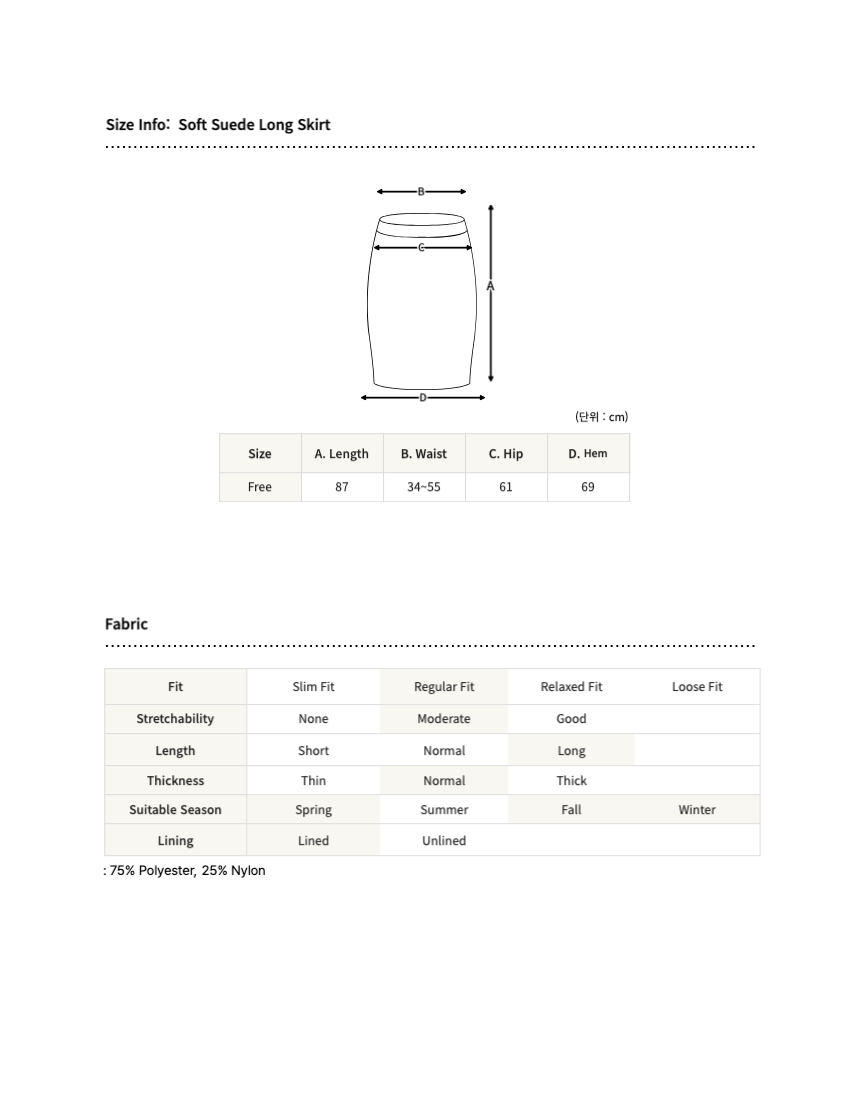 Size Info: Soft Suede Long Skirt

B
C
A
D

(단위 : cm)

| Size | A. Length | B. Waist | C. Hip | D. Hem |
|---|---|---|---|---|
| Free | 87 | 34~55 | 61 | 69 |

Fabric

| Fit | Slim Fit | Regular Fit | Relaxed Fit | Loose Fit |
|---|---|---|---|---|
| Stretchability | None | Moderate | Good | |
| Length | Short | Normal | Long | |
| Thickness | Thin | Normal | Thick | |
| Suitable Season | Spring | Summer | Fall | Winter |
| Lining | Lined | Unlined | | |

: 75% Polyester, 25% Nylon